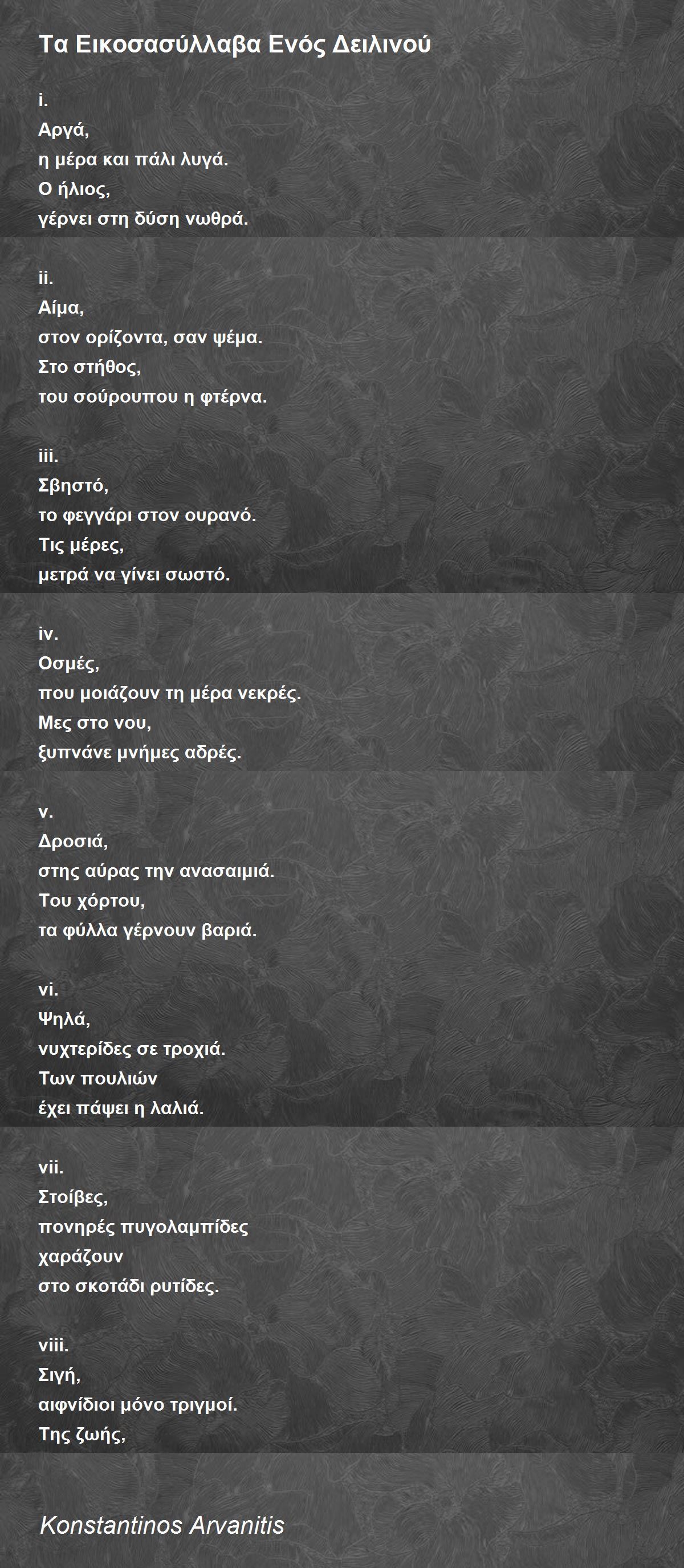 Τα Εικοσασύλλαβα Ενός Δειλινού

i.
Αργά,
η μέρα και πάλι λυγά.
Ο ήλιος,
γέρνει στη δύση νωθρά.

ii.
Αίμα,
στον ορίζοντα, σαν ψέμα.
Στο στήθος,
του σούρουπου η φτέρνα.

iii.
Σβηστό,
το φεγγάρι στον ουρανό.
Τις μέρες,
μετρά να γίνει σωστό.

iv.
Οσμές,
που μοιάζουν τη μέρα νεκρές.
Μες στο νου,
ξυπνάνε μνήμες αδρές.

v.
Δροσιά,
στης αύρας την ανασαιμιά.
Του χόρτου,
τα φύλλα γέρνουν βαριά.

vi.
Ψηλά,
νυχτερίδες σε τροχιά.
Των πουλιών
έχει πάψει η λαλιά.

vii.
Στοίβες,
πονηρές πυγολαμπίδες
χαράζουν
στο σκοτάδι ρυτίδες.

viii.
Σιγή,
αιφνίδιοι μόνο τριγμοί.
Της ζωής,

Konstantinos Arvanitis